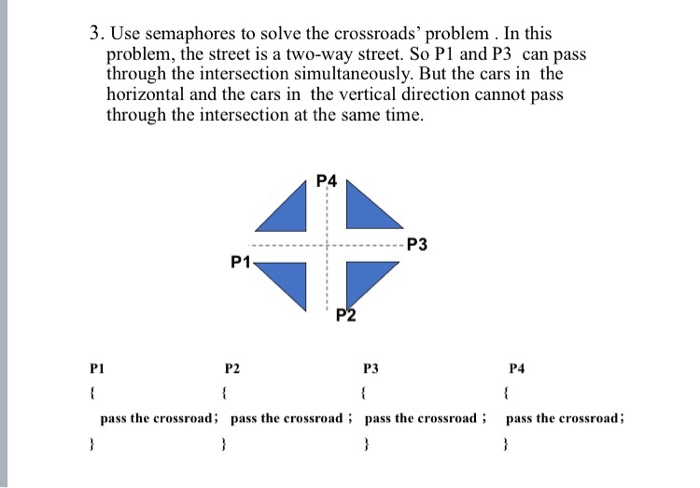 3. Use semaphores to solve the crossroads' problem . In this problem, the street is a two-way street. So P1 and P3 can pass through the intersection simultaneously. But the cars in the horizontal and the cars in the vertical direction cannot pass through the intersection at the same time.

P4

P3

P1

P2

P1
{
pass the crossroad;
}

P2
{
pass the crossroad ;
}

P3
{
pass the crossroad ;
}

P4
{
pass the crossroad;
}